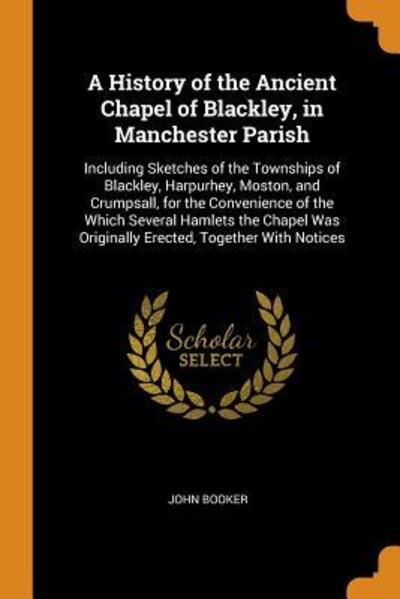 A History of the Ancient Chapel of Blackley, in Manchester Parish

Including Sketches of the Townships of Blackley, Harpurhey, Moston, and Crumpsall, for the Convenience of the Which Several Hamlets the Chapel Was Originally Erected, Together With Notices

Scholar SELECT

JOHN BOOKER